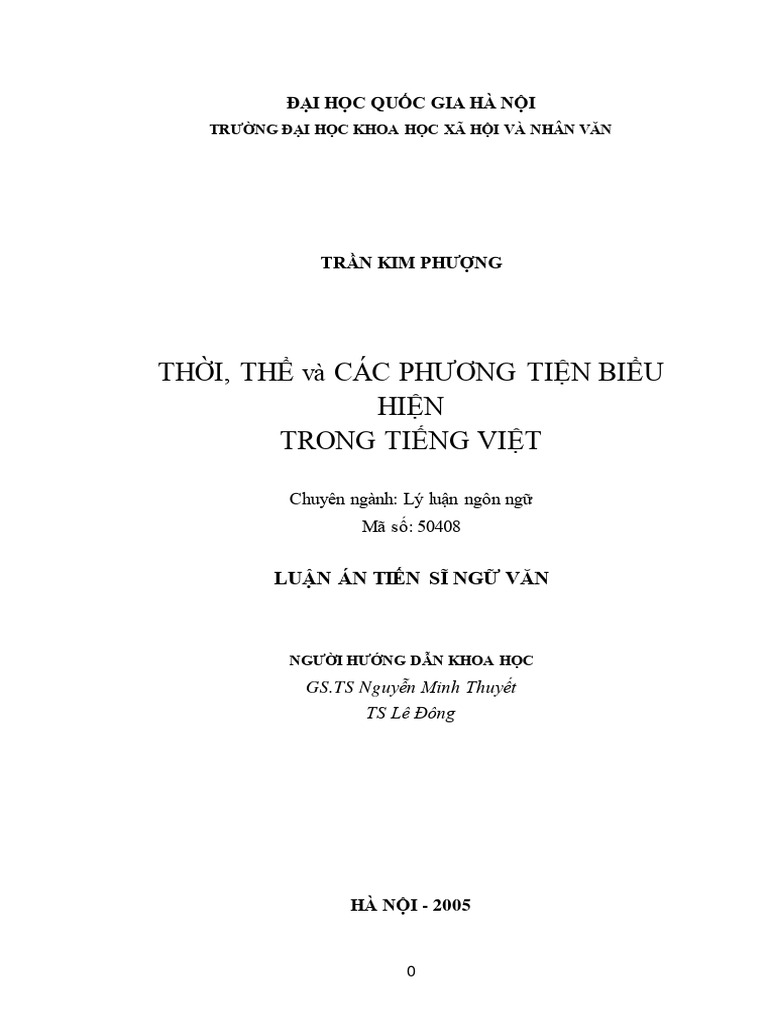 ĐẠI HỌC QUỐC GIA HÀ NỘI
TRƯỜNG ĐẠI HỌC KHOA HỌC XÃ HỘI VÀ NHÂN VĂN

TRẦN KIM PHƯỢNG

THỜI, THỂ và CÁC PHƯƠNG TIỆN BIỂU HIỆN
TRONG TIẾNG VIỆT

Chuyên ngành: Lý luận ngôn ngữ
Mã số: 50408

LUẬN ÁN TIẾN SĨ NGỮ VĂN

NGƯỜI HƯỚNG DẪN KHOA HỌC
GS.TS Nguyễn Minh Thuyết
TS Lê Đông

HÀ NỘI - 2005

0